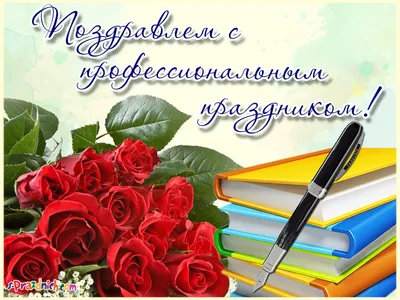 Поздравлем с профессиональным праздником!

s-Prazdnich.com